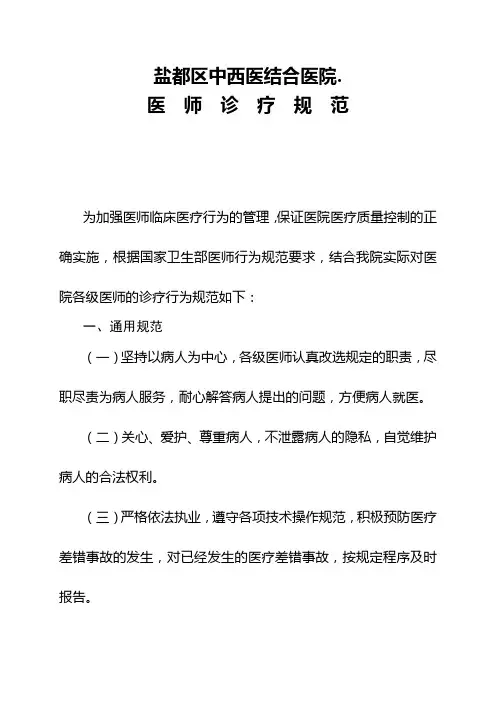 盐都区中西医结合医院.

医 师 诊 疗 规 范

为加强医师临床医疗行为的管理，保证医院医疗质量控制的正确实施，根据国家卫生部医师行为规范要求，结合我院实际对医院各级医师的诊疗行为规范如下：

一、通用规范

（一）坚持以病人为中心，各级医师认真改选规定的职责，尽职尽责为病人服务，耐心解答病人提出的问题，方便病人就医。

（二）关心、爱护、尊重病人，不泄露病人的隐私，自觉维护病人的合法权利。

（三）严格依法执业，遵守各项技术操作规范，积极预防医疗差错事故的发生，对已经发生的医疗差错事故，按规定程序及时报告。